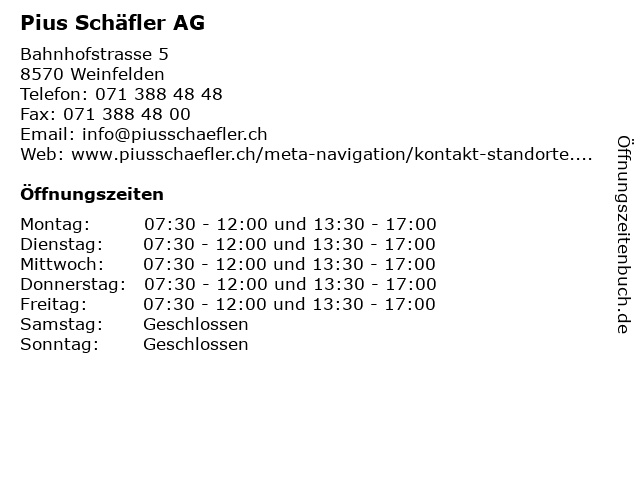 Pius Schäfler AG

Bahnhofstrasse 5
8570 Weinfelden
Telefon: 071 388 48 48
Fax: 071 388 48 00
Email: info@piusschaefler.ch
Web: www.piusschaefler.ch/meta-navigation/kontakt-standorte....

Öffnungszeiten

| | |
|---|---|
| Montag: | 07:30 - 12:00 und 13:30 - 17:00 |
| Dienstag: | 07:30 - 12:00 und 13:30 - 17:00 |
| Mittwoch: | 07:30 - 12:00 und 13:30 - 17:00 |
| Donnerstag: | 07:30 - 12:00 und 13:30 - 17:00 |
| Freitag: | 07:30 - 12:00 und 13:30 - 17:00 |
| Samstag: | Geschlossen |
| Sonntag: | Geschlossen |

Öffnungszeitenbuch.de